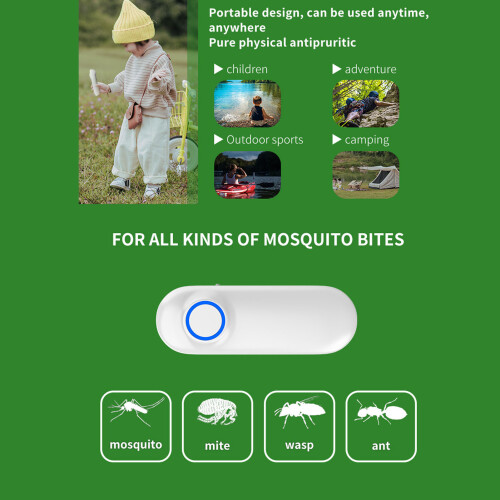 Portable design, can be used anytime, anywhere
Pure physical antipruritic

▶ children

▶ adventure

▶ Outdoor sports

▶ camping

FOR ALL KINDS OF MOSQUITO BITES

mosquito

mite

wasp

ant